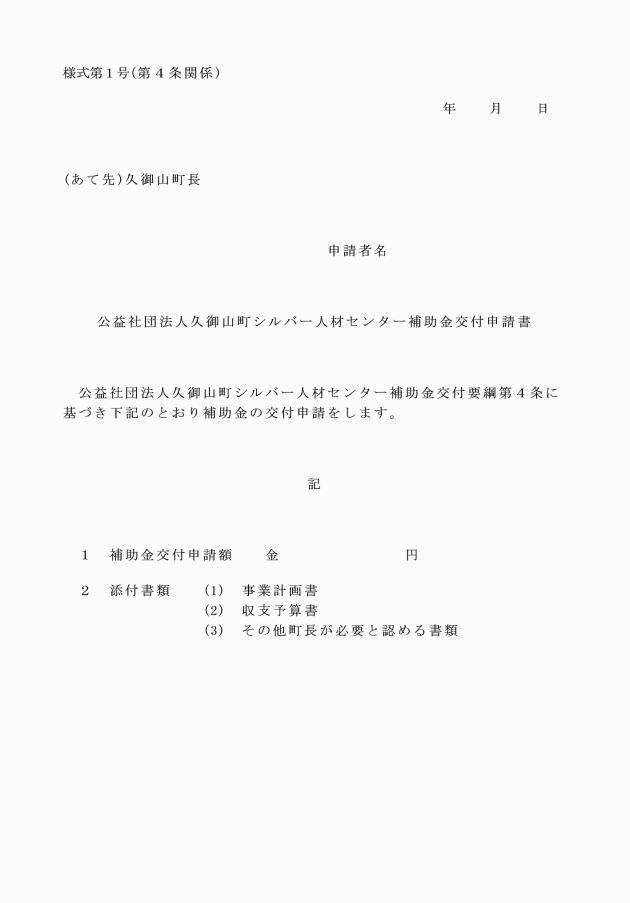 様式第１号(第４条関係)

年　　月　　日

(あて先)久御山町長

申請者名

公益社団法人久御山町シルバー人材センター補助金交付申請書

公益社団法人久御山町シルバー人材センター補助金交付要綱第４条に基づき下記のとおり補助金の交付申請をします。

記

１　補助金交付申請額　　金　　　　　　　　円

２　添付書類　　(1)　事業計画書
(2)　収支予算書
(3)　その他町長が必要と認める書類